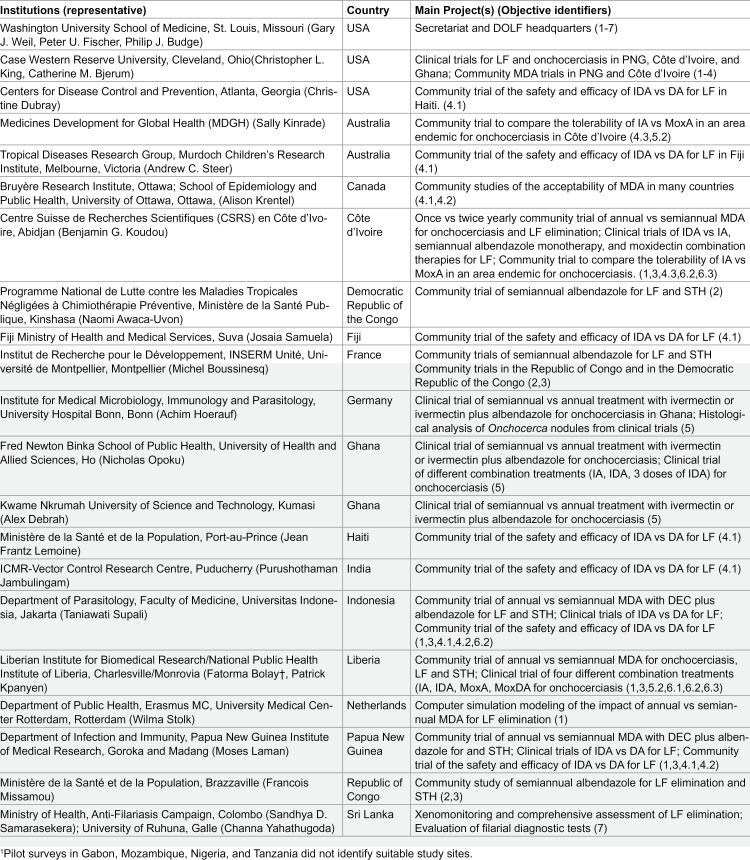 | Institutions (representative) | Country | Main Project(s) (Objective identifiers) |
|---|---|---|
| Washington University School of Medicine, St. Louis, Missouri (Gary J. Weil, Peter U. Fischer, Philip J. Budge) | USA | Secretariat and DOLF headquarters (1-7) |
| Case Western Reserve University, Cleveland, Ohio(Christopher L. King, Catherine M. Bjerum) | USA | Clinical trials for LF and onchocerciasis in PNG, Côte d'Ivoire, and Ghana; Community MDA trials in PNG and Côte d'Ivoire (1-4) |
| Centers for Disease Control and Prevention, Atlanta, Georgia (Christine Dubray) | USA | Community trial of the safety and efficacy of IDA vs DA for LF in Haiti. (4.1) |
| Medicines Development for Global Health (MDGH) (Sally Kinrade) | Australia | Community trial to compare the tolerability of IA vs MoxA in an area endemic for onchocerciasis in Côte d'Ivoire (4.3,5.2) |
| Tropical Diseases Research Group, Murdoch Children's Research Institute, Melbourne, Victoria (Andrew C. Steer) | Australia | Community trial of the safety and efficacy of IDA vs DA for LF in Fiji (4.1) |
| Bruyère Research Institute, Ottawa; School of Epidemiology and Public Health, University of Ottawa, Ottawa, (Alison Krentel) | Canada | Community studies of the acceptability of MDA in many countries (4.1,4.2) |
| Centre Suisse de Recherches Scientifiques (CSRS) en Côte d'Ivoire, Abidjan (Benjamin G. Koudou) | Côte d'Ivoire | Once vs twice yearly community trial of annual vs semiannual MDA for onchocerciasis and LF elimination; Clinical trials of IDA vs IA, semiannual albendazole monotherapy, and moxidectin combination therapies for LF; Community trial to compare the tolerability of IA vs MoxA in an area endemic for onchocerciasis. (1,3,4.3,6.2,6.3) |
| Programme National de Lutte contre les Maladies Tropicales Négligées à Chimiothérapie Préventive, Ministère de la Santé Publique, Kinshasa (Naomi Awaca-Uvon) | Democratic Republic of the Congo | Community trial of semiannual albendazole for LF and STH (2) |
| Fiji Ministry of Health and Medical Services, Suva (Josaia Samuela) | Fiji | Community trial of the safety and efficacy of IDA vs DA for LF (4.1) |
| Institut de Recherche pour le Développement, INSERM Unité, Université de Montpellier, Montpellier (Michel Boussinesq) | France | Community trials of semiannual albendazole for LF and STH Community trials in the Republic of Congo and in the Democratic Republic of the Congo (2,3) |
| Institute for Medical Microbiology, Immunology and Parasitology, University Hospital Bonn, Bonn (Achim Hoerauf) | Germany | Clinical trial of semiannual vs annual treatment with ivermectin or ivermectin plus albendazole for onchocerciasis in Ghana; Histological analysis of Onchocerca nodules from clinical trials (5) |
| Fred Newton Binka School of Public Health, University of Health and Allied Sciences, Ho (Nicholas Opoku) | Ghana | Clinical trial of semiannual vs annual treatment with ivermectin or ivermectin plus albendazole for onchocerciasis; Clinical trial of different combination treatments (IA, IDA, 3 doses of IDA) for onchocerciasis (5) |
| Kwame Nkrumah University of Science and Technology, Kumasi (Alex Debrah) | Ghana | Clinical trial of semiannual vs annual treatment with ivermectin or ivermectin plus albendazole for onchocerciasis (5) |
| Ministère de la Santé et de la Population, Port-au-Prince (Jean Frantz Lemoine) | Haiti | Community trial of the safety and efficacy of IDA vs DA for LF (4.1) |
| ICMR-Vector Control Research Centre, Puducherry (Purushothaman Jambulingam) | India | Community trial of the safety and efficacy of IDA vs DA for LF (4.1) |
| Department of Parasitology, Faculty of Medicine, Universitas Indonesia, Jakarta (Taniawati Supali) | Indonesia | Community trial of annual vs semiannual MDA with DEC plus albendazole for LF and STH; Clinical trials of IDA vs DA for LF; Community trial of the safety and efficacy of IDA vs DA for LF (1,3,4.1,4.2,6.2) |
| Liberian Institute for Biomedical Research/National Public Health Institute of Liberia, Charlesville/Monrovia (Fatorma Bolay†, Patrick Kpanyen) | Liberia | Community trial of annual vs semiannual MDA for onchocerciasis, LF and STH; Clinical trial of four different combination treatments (IA, IDA, MoxA, MoxDA for onchocerciasis (1,3,5.2,6.1,6.2,6.3) |
| Department of Public Health, Erasmus MC, University Medical Center Rotterdam, Rotterdam (Wilma Stolk) | Netherlands | Computer simulation modeling of the impact of annual vs semiannual MDA for LF elimination (1) |
| Department of Infection and Immunity, Papua New Guinea Institute of Medical Research, Goroka and Madang (Moses Laman) | Papua New Guinea | Community trial of annual vs semiannual MDA with DEC plus albendazole for and STH; Clinical trials of IDA vs DA for LF; Community trial of the safety and efficacy of IDA vs DA for LF (1,3,4.1,4.2) |
| Ministère de la Santé et de la Population, Brazzaville (Francois Missamou) | Republic of Congo | Community study of semiannual albendazole for LF elimination and STH (2,3) |
| Ministry of Health, Anti-Filariasis Campaign, Colombo (Sandhya D. Samarasekera); University of Ruhuna, Galle (Channa Yahathugoda) | Sri Lanka | Xenomonitoring and comprehensive assessment of LF elimination; Evaluation of filarial diagnostic tests (7) |

$^{1}$Pilot surveys in Gabon, Mozambique, Nigeria, and Tanzania did not identify suitable study sites.